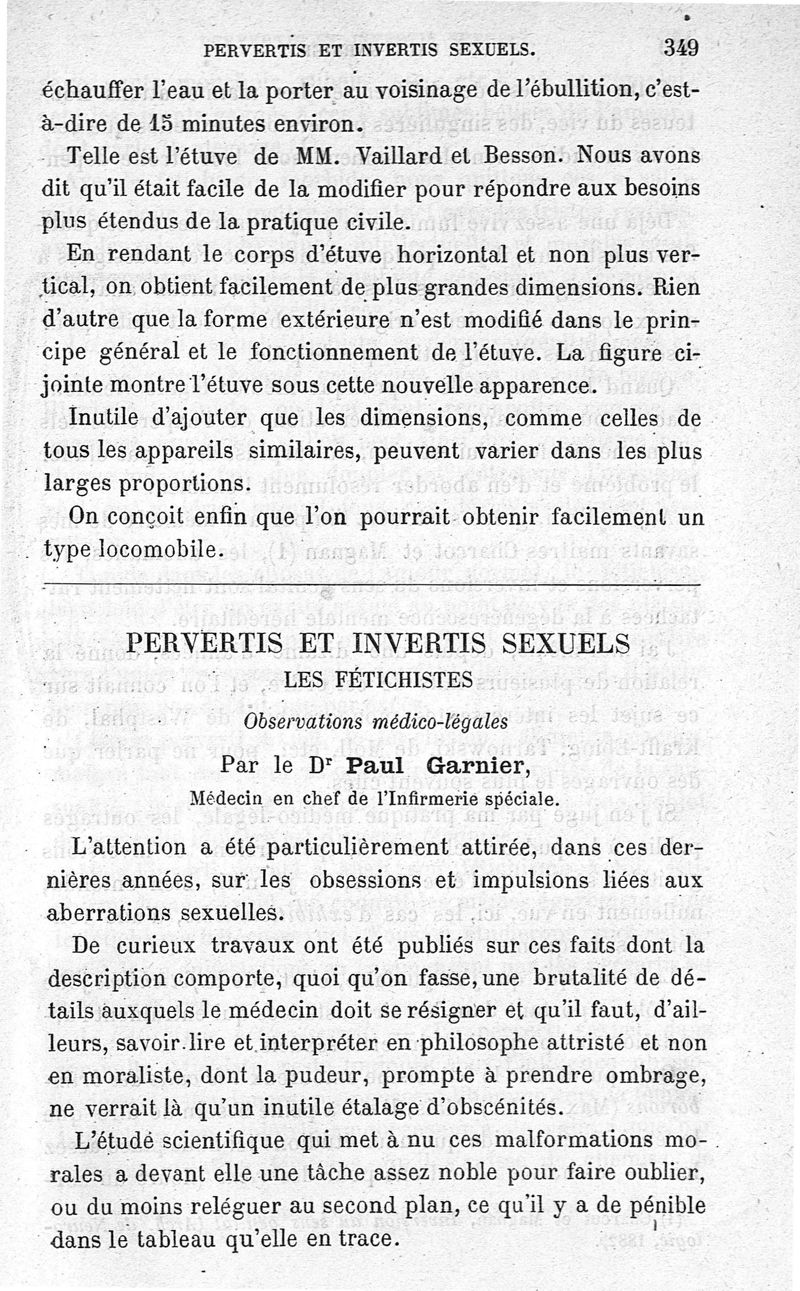 PERVERTIS ET INVERTIS SEXUELS. 349

échauffer l'eau et la porter au voisinage de l'ébullition, c'est-à-dire de 15 minutes environ.

Telle est l'étuve de MM. Vaillard et Besson. Nous avons dit qu'il était facile de la modifier pour répondre aux besoins plus étendus de la pratique civile.

En rendant le corps d'étuve horizontal et non plus vertical, on obtient facilement de plus grandes dimensions. Rien d'autre que la forme extérieure n'est modifié dans le principe général et le fonctionnement de l'étuve. La figure ci-jointe montre l'étuve sous cette nouvelle apparence.

Inutile d'ajouter que les dimensions, comme celles de tous les appareils similaires, peuvent varier dans les plus larges proportions.

On conçoit enfin que l'on pourrait obtenir facilement un type locomobile.

PERVERTIS ET INVERTIS SEXUELS

LES FÉTICHISTES

Observations médico-légales

Par le Dr Paul Garnier,

Médecin en chef de l'Infirmerie spéciale.

L'attention a été particulièrement attirée, dans ces dernières années, sur les obsessions et impulsions liées aux aberrations sexuelles.

De curieux travaux ont été publiés sur ces faits dont la description comporte, quoi qu'on fasse, une brutalité de détails auxquels le médecin doit se résigner et qu'il faut, d'ailleurs, savoir lire et interpréter en philosophe attristé et non en moraliste, dont la pudeur, prompte à prendre ombrage, ne verrait là qu'un inutile étalage d'obscénités.

L'étude scientifique qui met à nu ces malformations morales a devant elle une tâche assez noble pour faire oublier, ou du moins reléguer au second plan, ce qu'il y a de pénible dans le tableau qu'elle en trace.